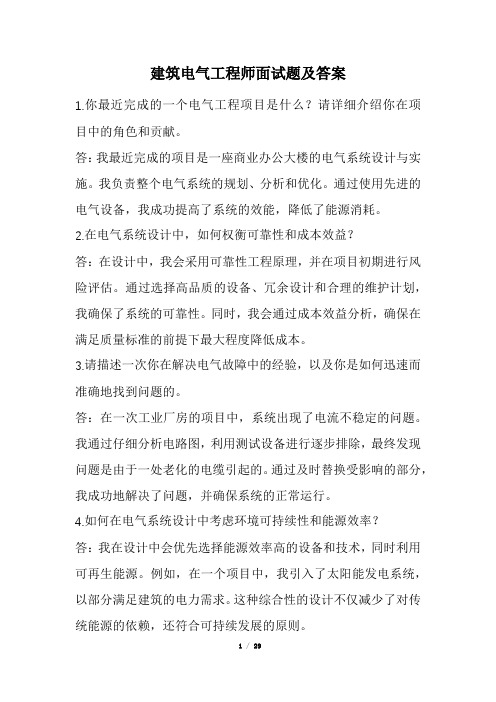 建筑电气工程师面试题及答案

1.你最近完成的一个电气工程项目是什么？请详细介绍你在项目中的角色和贡献。

答：我最近完成的项目是一座商业办公大楼的电气系统设计与实施。我负责整个电气系统的规划、分析和优化。通过使用先进的电气设备，我成功提高了系统的效能，降低了能源消耗。

2.在电气系统设计中，如何权衡可靠性和成本效益？

答：在设计中，我会采用可靠性工程原理，并在项目初期进行风险评估。通过选择高品质的设备、冗余设计和合理的维护计划，我确保了系统的可靠性。同时，我会通过成本效益分析，确保在满足质量标准的前提下最大程度降低成本。

3.请描述一次你在解决电气故障中的经验，以及你是如何迅速而准确地找到问题的。

答：在一次工业厂房的项目中，系统出现了电流不稳定的问题。我通过仔细分析电路图，利用测试设备进行逐步排除，最终发现问题是由于一处老化的电缆引起的。通过及时替换受影响的部分，我成功地解决了问题，并确保系统的正常运行。

4.如何在电气系统设计中考虑环境可持续性和能源效率？

答：我在设计中会优先选择能源效率高的设备和技术，同时利用可再生能源。例如，在一个项目中，我引入了太阳能发电系统，以部分满足建筑的电力需求。这种综合性的设计不仅减少了对传统能源的依赖，还符合可持续发展的原则。

1 / 29